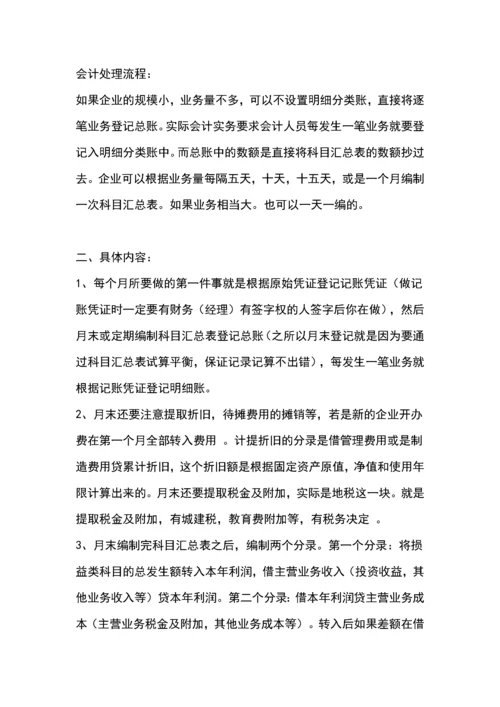 会计处理流程：

如果企业的规模小，业务量不多，可以不设置明细分类账，直接将逐笔业务登记总账。实际会计实务要求会计人员每发生一笔业务就要登记入明细分类账中。而总账中的数额是直接将科目汇总表的数额抄过去。企业可以根据业务量每隔五天，十天，十五天，或是一个月编制一次科目汇总表。如果业务相当大。也可以一天一编的。

二、具体内容：

1、每个月所要做的第一件事就是根据原始凭证登记记账凭证（做记账凭证时一定要有财务（经理）有签字权的人签字后你在做），然后月末或定期编制科目汇总表登记总账（之所以月末登记就是因为要通过科目汇总表试算平衡，保证记录记算不出错），每发生一笔业务就根据记账凭证登记明细账。

2、月末还要注意提取折旧，待摊费用的摊销等，若是新的企业开办费在第一个月全部转入费用 。计提折旧的分录是借管理费用或是制造费用贷累计折旧，这个折旧额是根据固定资产原值，净值和使用年限计算出来的。月末还要提取税金及附加，实际是地税这一块。就是提取税金及附加，有城建税，教育费附加等，有税务决定 。

3、月末编制完科目汇总表之后，编制两个分录。第一个分录：将损益类科目的总发生额转入本年利润，借主营业务收入（投资收益，其他业务收入等）贷本年利润。第二个分录：借本年利润贷主营业务成本（主营业务税金及附加，其他业务成本等）。转入后如果差额在借